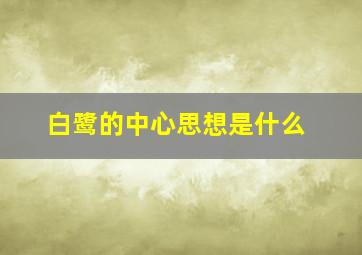 白鹭的中心思想是什么